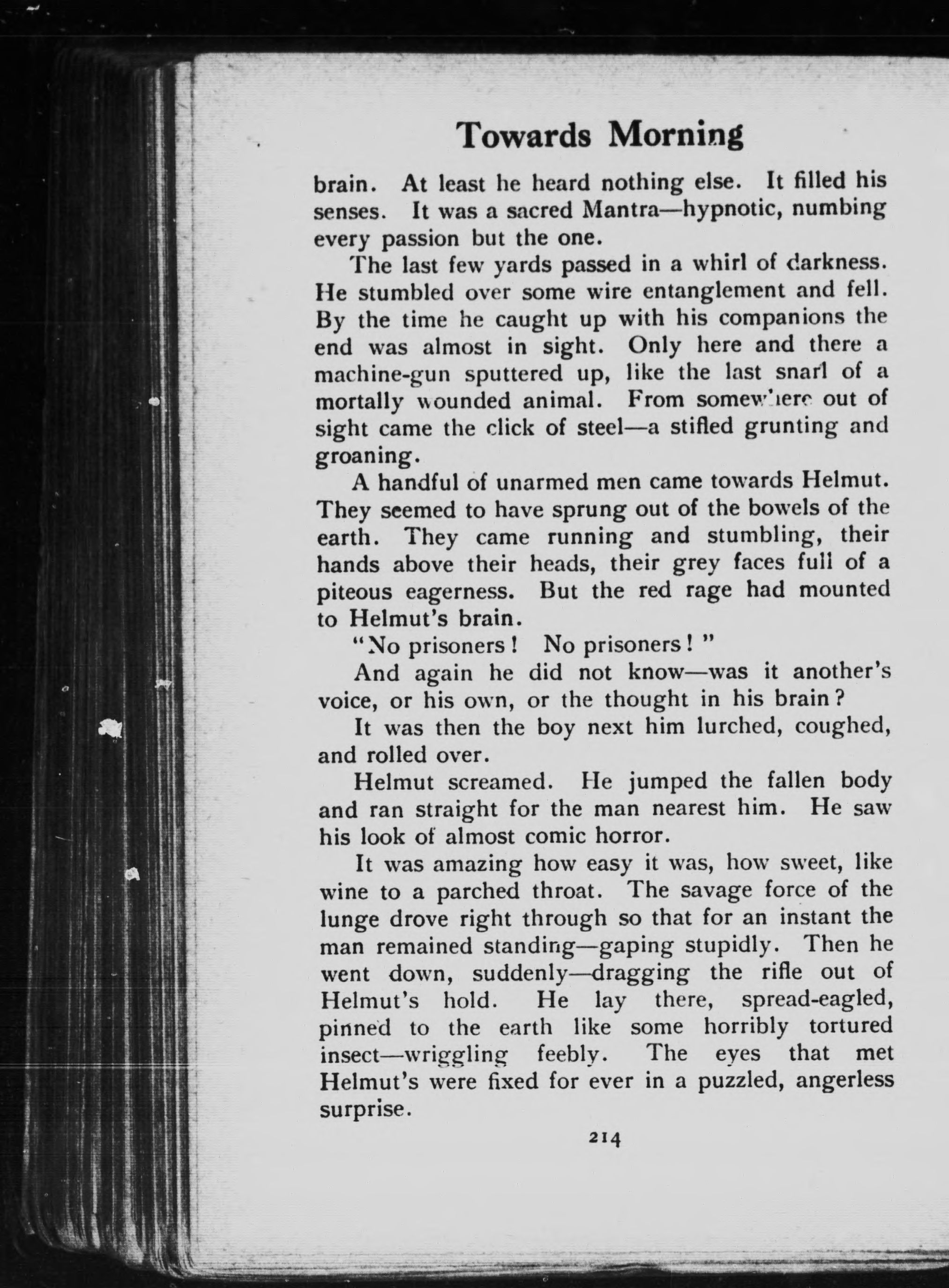 Towards Morning

brain. At least he heard nothing else. It filled his senses. It was a sacred Mantra—hypnotic, numbing every passion but the one.

The last few yards passed in a whirl of darkness. He stumbled over some wire entanglement and fell. By the time he caught up with his companions the end was almost in sight. Only here and there a machine-gun sputtered up, like the last snarl of a mortally wounded animal. From somewhere out of sight came the click of steel—a stifled grunting and groaning.

A handful of unarmed men came towards Helmut. They seemed to have sprung out of the bowels of the earth. They came running and stumbling, their hands above their heads, their grey faces full of a piteous eagerness. But the red rage had mounted to Helmut's brain.

"No prisoners! No prisoners!"

And again he did not know—was it another's voice, or his own, or the thought in his brain?

It was then the boy next him lurched, coughed, and rolled over.

Helmut screamed. He jumped the fallen body and ran straight for the man nearest him. He saw his look of almost comic horror.

It was amazing how easy it was, how sweet, like wine to a parched throat. The savage force of the lunge drove right through so that for an instant the man remained standing—gaping stupidly. Then he went down, suddenly—dragging the rifle out of Helmut's hold. He lay there, spread-eagled, pinned to the earth like some horribly tortured insect—wriggling feebly. The eyes that met Helmut's were fixed for ever in a puzzled, angerless surprise.

214